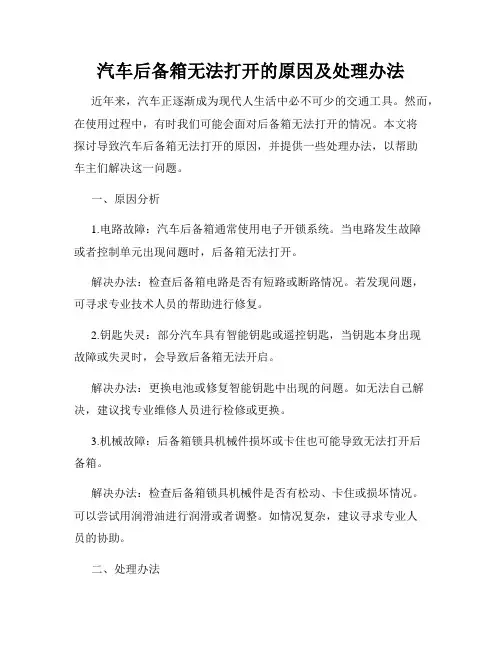 汽车后备箱无法打开的原因及处理办法

近年来，汽车正逐渐成为现代人生活中必不可少的交通工具。然而，在使用过程中，有时我们可能会面对后备箱无法打开的情况。本文将探讨导致汽车后备箱无法打开的原因，并提供一些处理办法，以帮助车主们解决这一问题。

一、原因分析

1.电路故障：汽车后备箱通常使用电子开锁系统。当电路发生故障或者控制单元出现问题时，后备箱无法打开。

解决办法：检查后备箱电路是否有短路或断路情况。若发现问题，可寻求专业技术人员的帮助进行修复。

2.钥匙失灵：部分汽车具有智能钥匙或遥控钥匙，当钥匙本身出现故障或失灵时，会导致后备箱无法开启。

解决办法：更换电池或修复智能钥匙中出现的问题。如无法自己解决，建议找专业维修人员进行检修或更换。

3.机械故障：后备箱锁具机械件损坏或卡住也可能导致无法打开后备箱。

解决办法：检查后备箱锁具机械件是否有松动、卡住或损坏情况。可以尝试用润滑油进行润滑或者调整。如情况复杂，建议寻求专业人员的协助。

二、处理办法